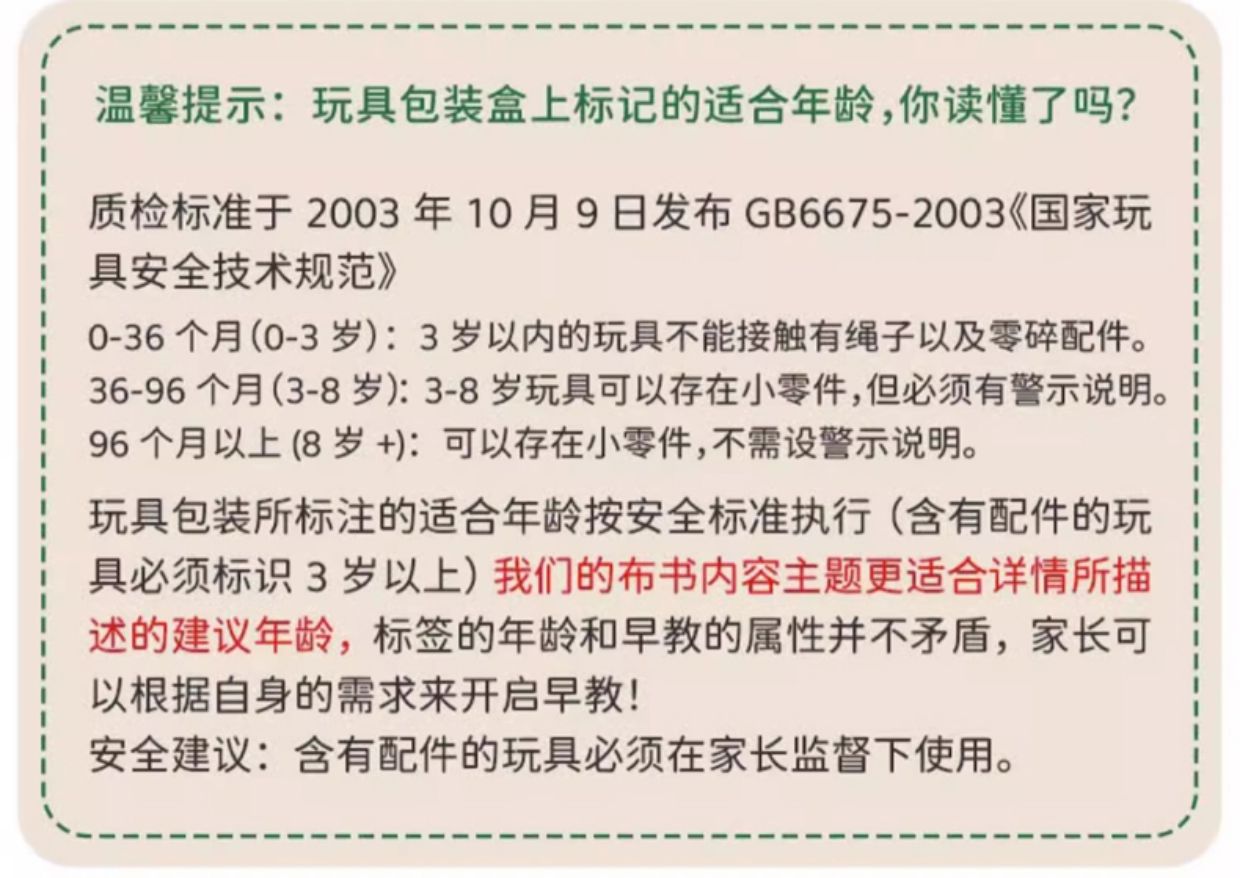 温馨提示：玩具包装盒上标记的适合年龄,你读懂了吗?

质检标准于2003年10月9日发布GB6675-2003《国家玩具安全技术规范》

0-36个月(0-3岁)：3岁以内的玩具不能接触有绳子以及零碎配件。
36-96个月(3-8岁):3-8岁玩具可以存在小零件,但必须有警示说明。
96个月以上(8岁+):可以存在小零件,不需设警示说明。

玩具包装所标注的适合年龄按安全标准执行（含有配件的玩具必须标识3岁以上）我们的布书内容主题更适合详情所描述的建议年龄，标签的年龄和早教的属性并不矛盾，家长可以根据自身的需求来开启早教!
安全建议：含有配件的玩具必须在家长监督下使用。